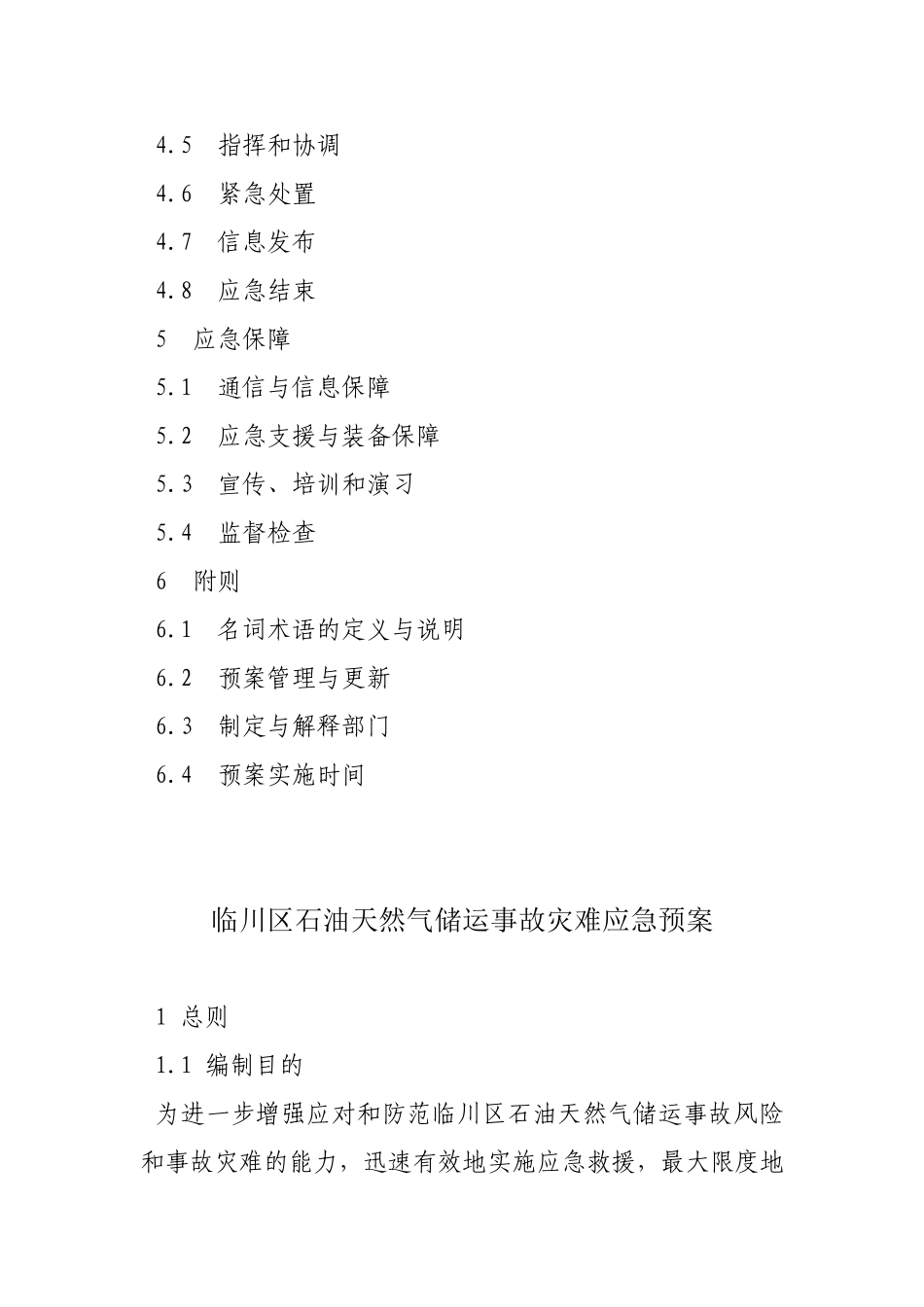 4.5 指挥和协调

4.6 紧急处置

4.7 信息发布

4.8 应急结束

5 应急保障

5.1 通信与信息保障

5.2 应急支援与装备保障

5.3 宣传、培训和演习

5.4 监督检查

6 附则

6.1 名词术语的定义与说明

6.2 预案管理与更新

6.3 制定与解释部门

6.4 预案实施时间

临川区石油天然气储运事故灾难应急预案

1 总则

1.1 编制目的

为进一步增强应对和防范临川区石油天然气储运事故风险和事故灾难的能力，迅速有效地实施应急救援，最大限度地